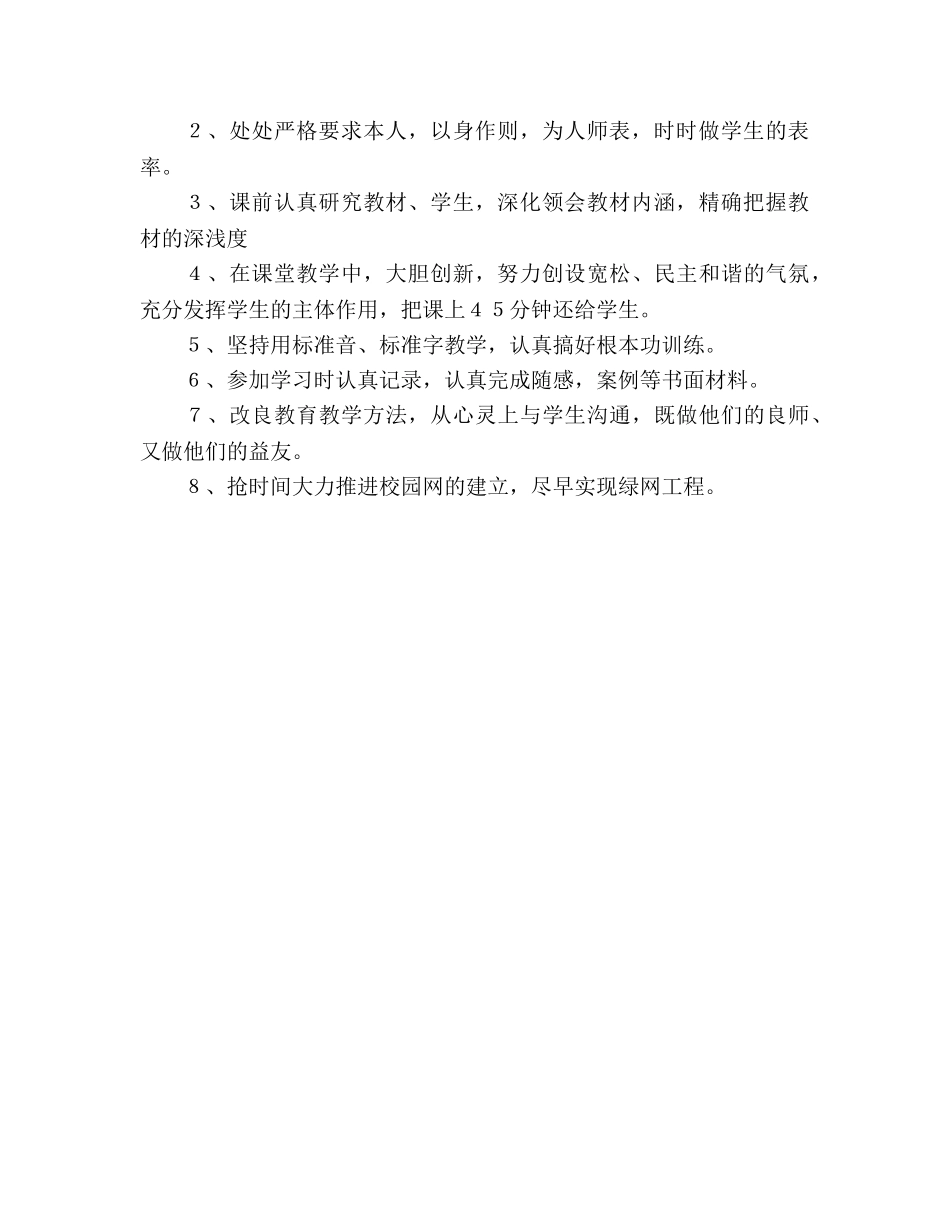 2、处处严格要求本人，以身作则，为人师表，时时做学生的表率。

3、课前认真研究教材、学生，深化领会教材内涵，精确把握教材的深浅度

4、在课堂教学中，大胆创新，努力创设宽松、民主和谐的气氛，充分发挥学生的主体作用，把课上45分钟还给学生。

5、坚持用标准音、标准字教学，认真搞好根本功训练。

6、参加学习时认真记录，认真完成随感，案例等书面材料。

7、改良教育教学方法，从心灵上与学生沟通，既做他们的良师、又做他们的益友。

8、抢时间大力推进校园网的建立，尽早实现绿网工程。